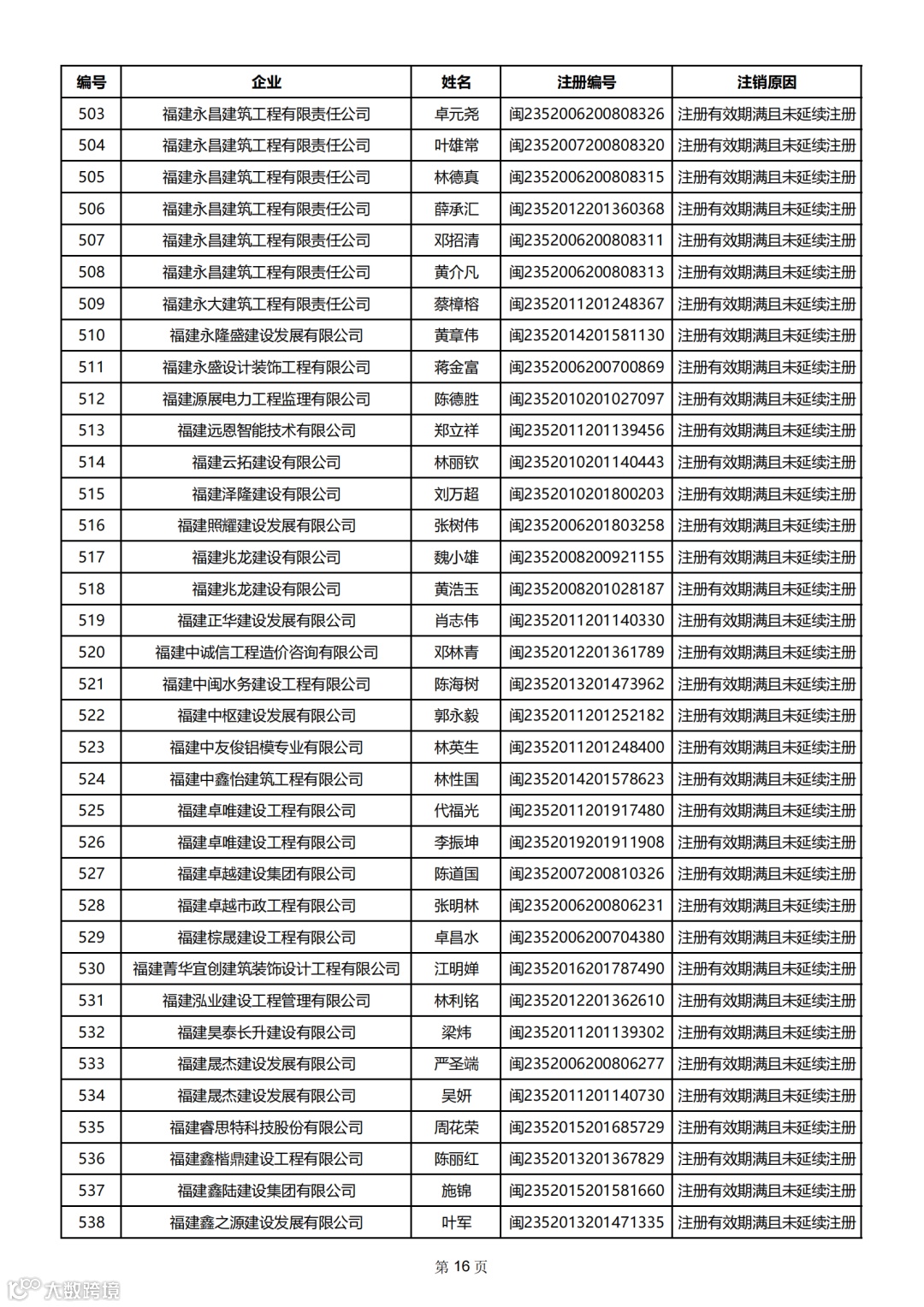 | 编号 | 企业 | 姓名 | 注册编号 | 注销原因 |
|---|---|---|---|---|
| 503 | 福建永昌建筑工程有限责任公司 | 卓元尧 | 闽2352006200808326 | 注册有效期满且未延续注册 |
| 504 | 福建永昌建筑工程有限责任公司 | 叶雄常 | 闽2352007200808320 | 注册有效期满且未延续注册 |
| 505 | 福建永昌建筑工程有限责任公司 | 林德真 | 闽2352006200808315 | 注册有效期满且未延续注册 |
| 506 | 福建永昌建筑工程有限责任公司 | 薛承汇 | 闽2352012201360368 | 注册有效期满且未延续注册 |
| 507 | 福建永昌建筑工程有限责任公司 | 邓招清 | 闽2352006200808311 | 注册有效期满且未延续注册 |
| 508 | 福建永昌建筑工程有限责任公司 | 黄介凡 | 闽2352006200808313 | 注册有效期满且未延续注册 |
| 509 | 福建永大建筑工程有限责任公司 | 蔡樟榕 | 闽2352011201248367 | 注册有效期满且未延续注册 |
| 510 | 福建永隆盛建设发展有限公司 | 黄章伟 | 闽2352014201581130 | 注册有效期满且未延续注册 |
| 511 | 福建永盛设计装饰工程有限公司 | 蒋金富 | 闽2352006200700869 | 注册有效期满且未延续注册 |
| 512 | 福建源展电力工程监理有限公司 | 陈德胜 | 闽2352010201027097 | 注册有效期满且未延续注册 |
| 513 | 福建远恩智能技术有限公司 | 郑立祥 | 闽2352011201139456 | 注册有效期满且未延续注册 |
| 514 | 福建云拓建设有限公司 | 林丽钦 | 闽2352010201140443 | 注册有效期满且未延续注册 |
| 515 | 福建泽隆建设有限公司 | 刘万超 | 闽2352010201800203 | 注册有效期满且未延续注册 |
| 516 | 福建照耀建设发展有限公司 | 张树伟 | 闽2352006201803258 | 注册有效期满且未延续注册 |
| 517 | 福建兆龙建设有限公司 | 魏小雄 | 闽2352008200921155 | 注册有效期满且未延续注册 |
| 518 | 福建兆龙建设有限公司 | 黄浩玉 | 闽2352008201028187 | 注册有效期满且未延续注册 |
| 519 | 福建正华建设发展有限公司 | 肖志伟 | 闽2352011201140330 | 注册有效期满且未延续注册 |
| 520 | 福建中诚信工程造价咨询有限公司 | 邓林青 | 闽2352012201361789 | 注册有效期满且未延续注册 |
| 521 | 福建中闽水务建设工程有限公司 | 陈海树 | 闽2352013201473962 | 注册有效期满且未延续注册 |
| 522 | 福建中枢建设发展有限公司 | 郭永毅 | 闽2352011201252182 | 注册有效期满且未延续注册 |
| 523 | 福建中友俊铝模专业有限公司 | 林英生 | 闽2352011201248400 | 注册有效期满且未延续注册 |
| 524 | 福建中鑫怡建筑工程有限公司 | 林性国 | 闽2352014201578623 | 注册有效期满且未延续注册 |
| 525 | 福建卓唯建设工程有限公司 | 代福光 | 闽2352011201917480 | 注册有效期满且未延续注册 |
| 526 | 福建卓唯建设工程有限公司 | 李振坤 | 闽2352019201911908 | 注册有效期满且未延续注册 |
| 527 | 福建卓越建设集团有限公司 | 陈道国 | 闽2352007200810326 | 注册有效期满且未延续注册 |
| 528 | 福建卓越市政工程有限公司 | 张明林 | 闽2352006200806231 | 注册有效期满且未延续注册 |
| 529 | 福建棕晟建设工程有限公司 | 卓昌水 | 闽2352006200704380 | 注册有效期满且未延续注册 |
| 530 | 福建菁华宜创建筑装饰设计工程有限公司 | 江明婵 | 闽2352016201787490 | 注册有效期满且未延续注册 |
| 531 | 福建泓业建设工程管理有限公司 | 林利铭 | 闽2352012201362610 | 注册有效期满且未延续注册 |
| 532 | 福建昊泰长升建设有限公司 | 梁炜 | 闽2352011201139302 | 注册有效期满且未延续注册 |
| 533 | 福建晟杰建设发展有限公司 | 严圣端 | 闽2352006200806277 | 注册有效期满且未延续注册 |
| 534 | 福建晟杰建设发展有限公司 | 吴妍 | 闽2352011201140730 | 注册有效期满且未延续注册 |
| 535 | 福建睿思特科技股份有限公司 | 周花荣 | 闽2352015201685729 | 注册有效期满且未延续注册 |
| 536 | 福建鑫楷鼎建设工程有限公司 | 陈丽红 | 闽2352013201367829 | 注册有效期满且未延续注册 |
| 537 | 福建鑫陆建设集团有限公司 | 施锦 | 闽2352015201581660 | 注册有效期满且未延续注册 |
| 538 | 福建鑫之源建设发展有限公司 | 叶军 | 闽2352013201471335 | 注册有效期满且未延续注册 |

第 16 页

大数跨境